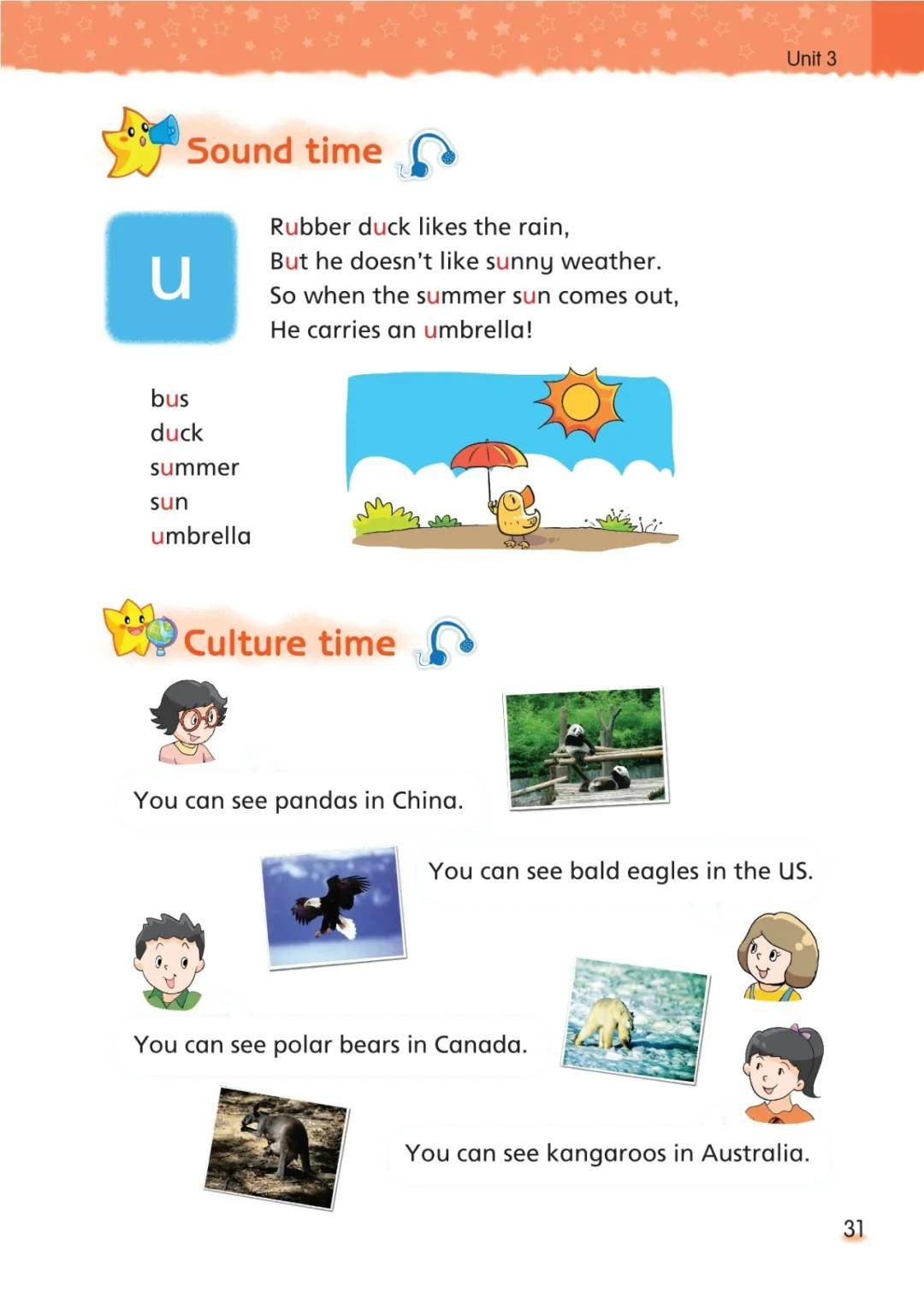 Unit 3

Sound time

u

Rubber duck likes the rain,
But he doesn't like sunny weather.
So when the summer sun comes out,
He carries an umbrella!

bus
duck
summer
sun
umbrella

Culture time

You can see pandas in China.

You can see bald eagles in the US.

You can see polar bears in Canada.

You can see kangaroos in Australia.

31